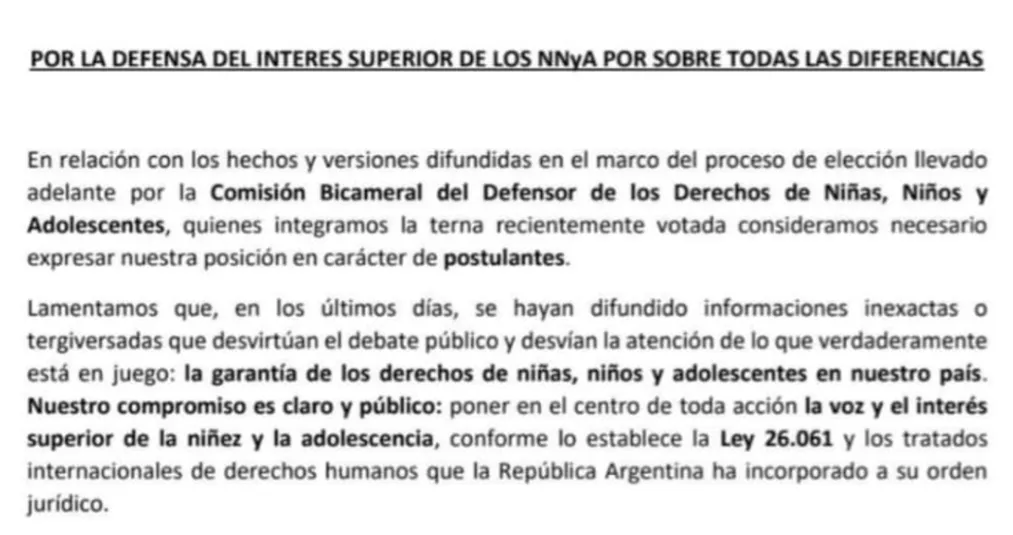 POR LA DEFENSA DEL INTERES SUPERIOR DE LOS NNyA POR SOBRE TODAS LAS DIFERENCIAS

En relación con los hechos y versiones difundidas en el marco del proceso de elección llevado adelante por la Comisión Bicameral del Defensor de los Derechos de Niñas, Niños y Adolescentes, quienes integramos la terna recientemente votada consideramos necesario expresar nuestra posición en carácter de postulantes.

Lamentamos que, en los últimos días, se hayan difundido informaciones inexactas o tergiversadas que desvirtúan el debate público y desvían la atención de lo que verdaderamente está en juego: la garantía de los derechos de niñas, niños y adolescentes en nuestro país. Nuestro compromiso es claro y público: poner en el centro de toda acción la voz y el interés superior de la niñez y la adolescencia, conforme lo establece la Ley 26.061 y los tratados internacionales de derechos humanos que la República Argentina ha incorporado a su orden jurídico.